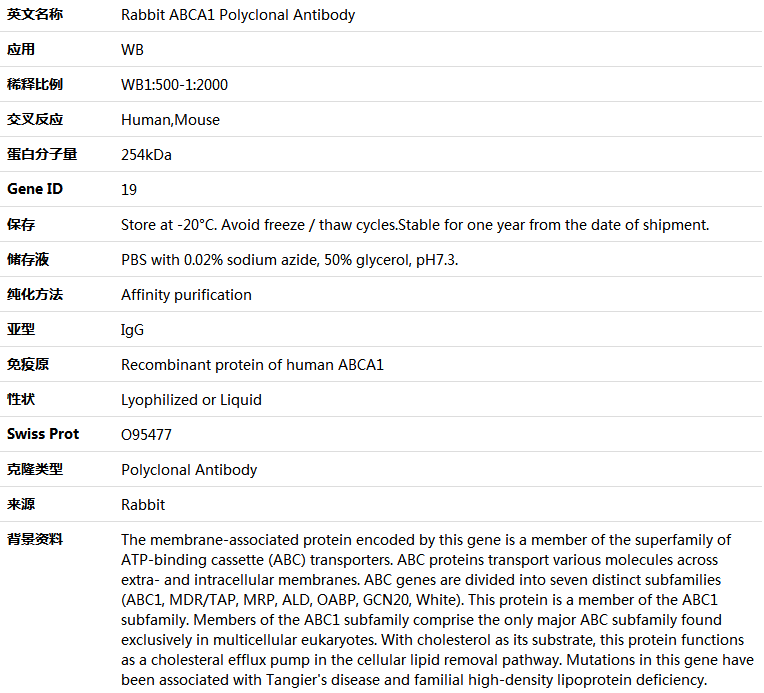 | 英文名称 | Rabbit ABCA1 Polyclonal Antibody |
|---|---|
| 应用 | WB |
| 稀释比例 | WB1:500-1:2000 |
| 交叉反应 | Human,Mouse |
| 蛋白分子量 | 254kDa |
| Gene ID | 19 |
| 保存 | Store at -20°C. Avoid freeze / thaw cycles.Stable for one year from the date of shipment. |
| 储存液 | PBS with 0.02% sodium azide, 50% glycerol, pH7.3. |
| 纯化方法 | Affinity purification |
| 亚型 | IgG |
| 免疫原 | Recombinant protein of human ABCA1 |
| 性状 | Lyophilized or Liquid |
| Swiss Prot | O95477 |
| 克隆类型 | Polyclonal Antibody |
| 来源 | Rabbit |
| 背景资料 | The membrane-associated protein encoded by this gene is a member of the superfamily of ATP-binding cassette (ABC) transporters. ABC proteins transport various molecules across extra- and intracellular membranes. ABC genes are divided into seven distinct subfamilies (ABC1, MDR/TAP, MRP, ALD, OABP, GCN20, White). This protein is a member of the ABC1 subfamily. Members of the ABC1 subfamily comprise the only major ABC subfamily found exclusively in multicellular eukaryotes. With cholesterol as its substrate, this protein functions as a cholesteral efflux pump in the cellular lipid removal pathway. Mutations in this gene have been associated with Tangier's disease and familial high-density lipoprotein deficiency. |